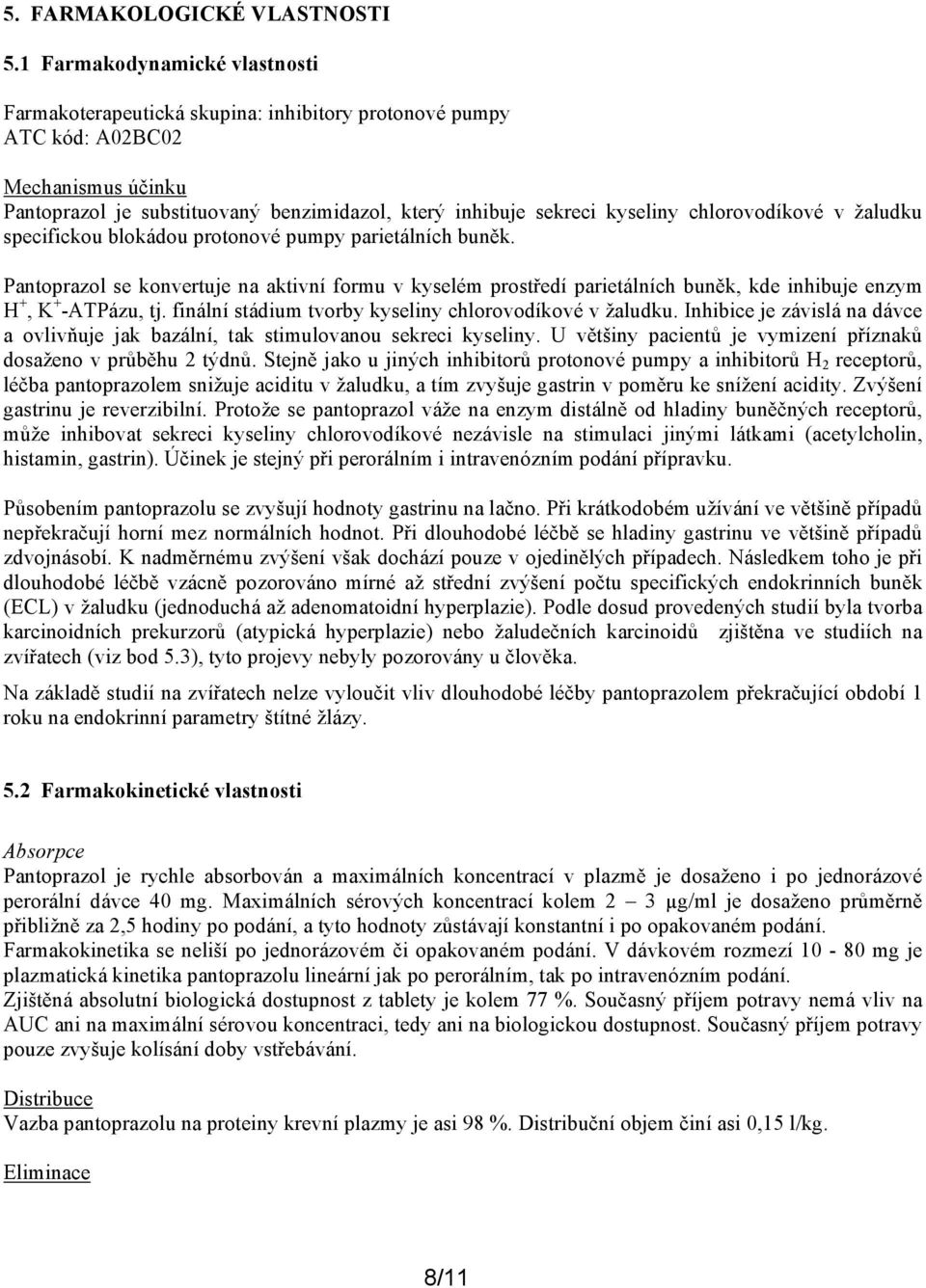 5. FARMAKOLOGICKÉ VLASTNOSTI

5.1 Farmakodynamické vlastnosti

Farmakoterapeutická skupina: inhibitory protonové pumpy
ATC kód: A02BC02

Mechanismus účinku
Pantoprazol je substituovaný benzimidazol, který inhibuje sekreci kyseliny chlorovodíkové v žaludku specifickou blokádou protonové pumpy parietálních buněk.

Pantoprazol se konvertuje na aktivní formu v kyselém prostředí parietálních buněk, kde inhibuje enzym $H^+$, $K^+$-ATPázu, tj. finální stádium tvorby kyseliny chlorovodíkové v žaludku. Inhibice je závislá na dávce a ovlivňuje jak bazální, tak stimulovanou sekreci kyseliny. U většiny pacientů je vymizení příznaků dosaženo v průběhu 2 týdnů. Stejně jako u jiných inhibitorů protonové pumpy a inhibitorů $H_2$ receptorů, léčba pantoprazolem snižuje aciditu v žaludku, a tím zvyšuje gastrin v poměru ke snížení acidity. Zvýšení gastrinu je reverzibilní. Protože se pantoprazol váže na enzym distálně od hladiny buněčných receptorů, může inhibovat sekreci kyseliny chlorovodíkové nezávisle na stimulaci jinými látkami (acetylcholin, histamin, gastrin). Účinek je stejný při perorálním i intravenózním podání přípravku.

Působením pantoprazolu se zvyšují hodnoty gastrinu na lačno. Při krátkodobém užívání ve většině případů nepřekračují horní mez normálních hodnot. Při dlouhodobé léčbě se hladiny gastrinu ve většině případů zdvojnásobí. K nadměrnému zvýšení však dochází pouze v ojedinělých případech. Následkem toho je při dlouhodobé léčbě vzácně pozorováno mírné až střední zvýšení počtu specifických endokrinních buněk (ECL) v žaludku (jednoduchá až adenomatoidní hyperplazie). Podle dosud provedených studií byla tvorba karcinoidních prekurzorů (atypická hyperplazie) nebo žaludečních karcinoidů zjištěna ve studiích na zvířatech (viz bod 5.3), tyto projevy nebyly pozorovány u člověka.

Na základě studií na zvířatech nelze vyloučit vliv dlouhodobé léčby pantoprazolem překračující období 1 roku na endokrinní parametry štítné žlázy.

5.2 Farmakokinetické vlastnosti

Absorpce
Pantoprazol je rychle absorbován a maximálních koncentrací v plazmě je dosaženo i po jednorázové perorální dávce 40 mg. Maximálních sérových koncentrací kolem 2 – 3 µg/ml je dosaženo průměrně přibližně za 2,5 hodiny po podání, a tyto hodnoty zůstávají konstantní i po opakovaném podání.
Farmakokinetika se neliší po jednorázovém či opakovaném podání. V dávkovém rozmezí 10 - 80 mg je plazmatická kinetika pantoprazolu lineární jak po perorálním, tak po intravenózním podání.
Zjištěná absolutní biologická dostupnost z tablety je kolem 77 %. Současný příjem potravy nemá vliv na AUC ani na maximální sérovou koncentraci, tedy ani na biologickou dostupnost. Současný příjem potravy pouze zvyšuje kolísání doby vstřebávání.

Distribuce
Vazba pantoprazolu na proteiny krevní plazmy je asi 98 %. Distribuční objem činí asi 0,15 l/kg.

Eliminace

8/11